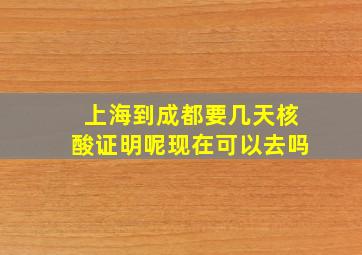 上海到成都要几天核酸证明呢现在可以去吗